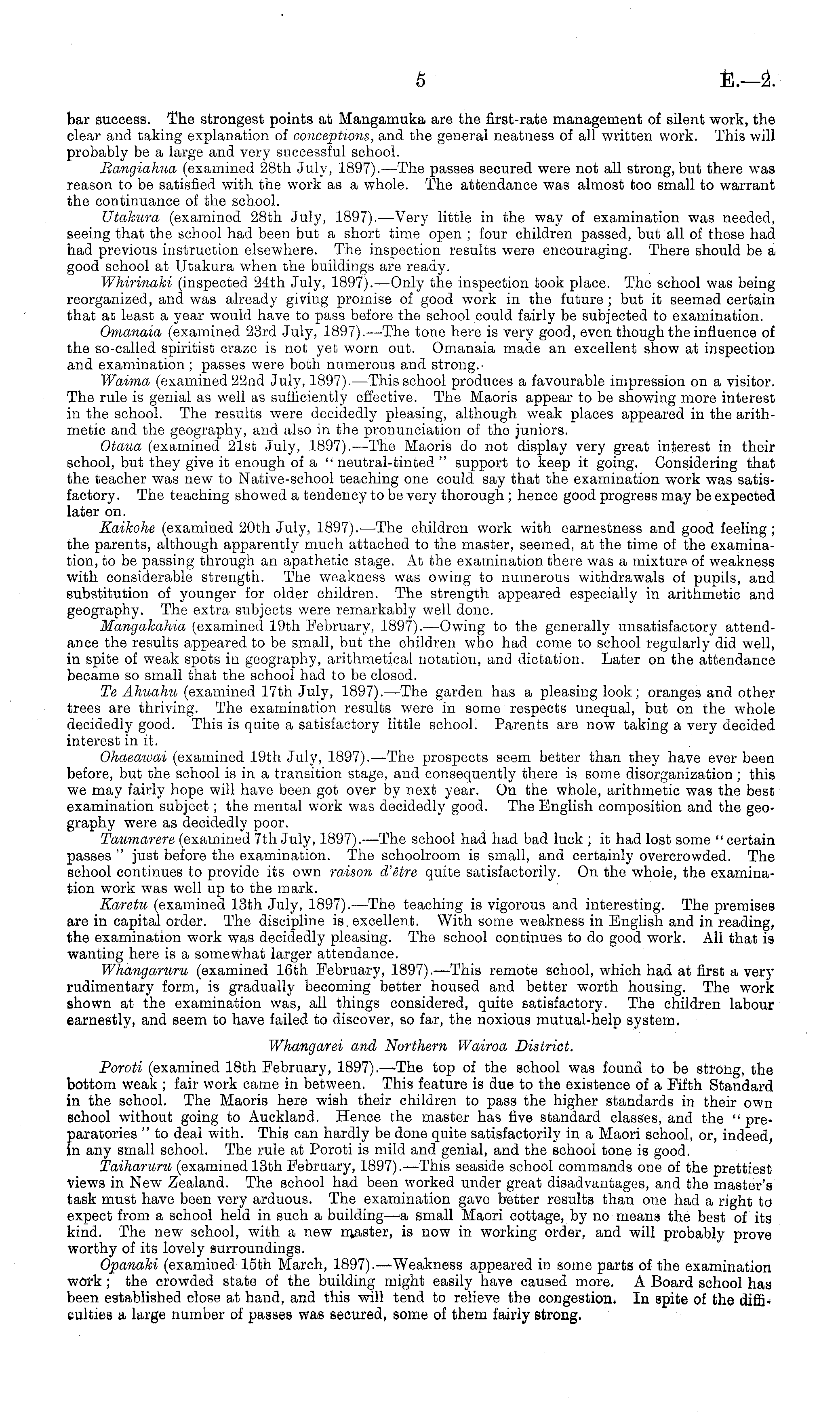 5 E.—2.

bar success. The strongest points at Mangamuka are the first-rate management of silent work, the clear and taking explanation of conceptions, and the general neatness of all written work. This will probably be a large and very successful school.

Rangiahua (examined 28th July, 1897).—The passes secured were not all strong, but there was reason to be satisfied with the work as a whole. The attendance was almost too small to warrant the continuance of the school.

Utakura (examined 28th July, 1897).—Very little in the way of examination was needed, seeing that the school had been but a short time open; four children passed, but all of these had had previous instruction elsewhere. The inspection results were encouraging. There should be a good school at Utakura when the buildings are ready.

Whirinaki (inspected 24th July, 1897).—Only the inspection took place. The school was being reorganized, and was already giving promise of good work in the future; but it seemed certain that at least a year would have to pass before the school could fairly be subjected to examination.

Omanaia (examined 23rd July, 1897).—The tone here is very good, even though the influence of the so-called spiritist craze is not yet worn out. Omanaia made an excellent show at inspection and examination; passes were both numerous and strong.

Waima (examined 22nd July, 1897).—This school produces a favourable impression on a visitor. The rule is genial as well as sufficiently effective. The Maoris appear to be showing more interest in the school. The results were decidedly pleasing, although weak places appeared in the arithmetic and the geography, and also in the pronunciation of the juniors.

Otaua (examined 21st July, 1897).—The Maoris do not display very great interest in their school, but they give it enough of a "neutral-tinted" support to keep it going. Considering that the teacher was new to Native-school teaching one could say that the examination work was satisfactory. The teaching showed a tendency to be very thorough; hence good progress may be expected later on.

Kaikohe (examined 20th July, 1897).—The children work with earnestness and good feeling; the parents, although apparently much attached to the master, seemed, at the time of the examination, to be passing through an apathetic stage. At the examination there was a mixture of weakness with considerable strength. The weakness was owing to numerous withdrawals of pupils, and substitution of younger for older children. The strength appeared especially in arithmetic and geography. The extra subjects were remarkably well done.

Mangakahia (examined 19th February, 1897).—Owing to the generally unsatisfactory attendance the results appeared to be small, but the children who had come to school regularly did well, in spite of weak spots in geography, arithmetical notation, and dictation. Later on the attendance became so small that the school had to be closed.

Te Ahuahu (examined 17th July, 1897).—The garden has a pleasing look; oranges and other trees are thriving. The examination results were in some respects unequal, but on the whole decidedly good. This is quite a satisfactory little school. Parents are now taking a very decided interest in it.

Ohaeawai (examined 19th July, 1897).—The prospects seem better than they have ever been before, but the school is in a transition stage, and consequently there is some disorganization; this we may fairly hope will have been got over by next year. On the whole, arithmetic was the best examination subject; the mental work was decidedly good. The English composition and the geography were as decidedly poor.

Taumarere (examined 7th July, 1897).—The school had had bad luck; it had lost some "certain passes" just before the examination. The schoolroom is small, and certainly overcrowded. The school continues to provide its own raison d'être quite satisfactorily. On the whole, the examination work was well up to the mark.

Karetu (examined 13th July, 1897).—The teaching is vigorous and interesting. The premises are in capital order. The discipline is excellent. With some weakness in English and in reading, the examination work was decidedly pleasing. The school continues to do good work. All that is wanting here is a somewhat larger attendance.

Whangaruru (examined 16th February, 1897).—This remote school, which had at first a very rudimentary form, is gradually becoming better housed and better worth housing. The work shown at the examination was, all things considered, quite satisfactory. The children labour earnestly, and seem to have failed to discover, so far, the noxious mutual-help system.

Whangarei and Northern Wairoa District.

Poroti (examined 18th February, 1897).—The top of the school was found to be strong, the bottom weak; fair work came in between. This feature is due to the existence of a Fifth Standard in the school. The Maoris here wish their children to pass the higher standards in their own school without going to Auckland. Hence the master has five standard classes, and the "preparatories" to deal with. This can hardly be done quite satisfactorily in a Maori school, or, indeed, in any small school. The rule at Poroti is mild and genial, and the school tone is good.

Taiharuru (examined 13th February, 1897).—This seaside school commands one of the prettiest views in New Zealand. The school had been worked under great disadvantages, and the master's task must have been very arduous. The examination gave better results than one had a right to expect from a school held in such a building—a small Maori cottage, by no means the best of its kind. The new school, with a new master, is now in working order, and will probably prove worthy of its lovely surroundings.

Opanaki (examined 15th March, 1897).—Weakness appeared in some parts of the examination work; the crowded state of the building might easily have caused more. A Board school has been established close at hand, and this will tend to relieve the congestion. In spite of the difficulties a large number of passes was secured, some of them fairly strong.